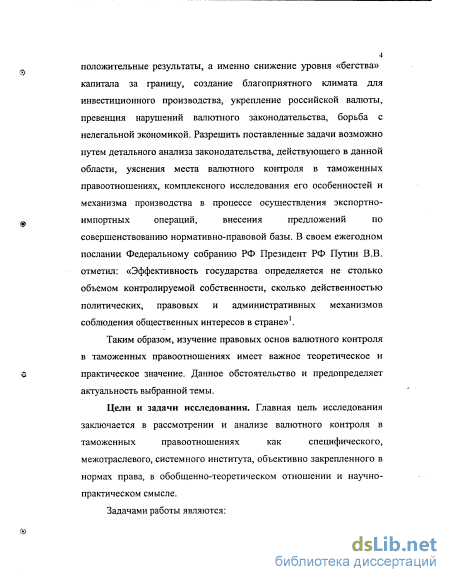 4

положительные результаты, а именно снижение уровня «бегства» капитала за границу, создание благоприятного климата для инвестиционного производства, укрепление российской валюты, превенция нарушений валютного законодательства, борьба с нелегальной экономикой. Разрешить поставленные задачи возможно путем детального анализа законодательства, действующего в данной области, уяснения места валютного контроля в таможенных правоотношениях, комплексного исследования его особенностей и механизма производства в процессе осуществления экспортно-импортных операций, внесения предложений по совершенствованию нормативно-правовой базы. В своем ежегодном послании Федеральному собранию РФ Президент РФ Путин В.В. отметил: «Эффективность государства определяется не столько объемом контролируемой собственности, сколько действенностью политических, правовых и административных механизмов соблюдения общественных интересов в стране»$^1$.

Таким образом, изучение правовых основ валютного контроля в таможенных правоотношениях имеет важное теоретическое и практическое значение. Данное обстоятельство и предопределяет актуальность выбранной темы.

Цели и задачи исследования. Главная цель исследования заключается в рассмотрении и анализе валютного контроля в таможенных правоотношениях как специфического, межотраслевого, системного института, объективно закрепленного в нормах права, в обобщенно-теоретическом отношении и научно-практическом смысле.

Задачами работы являются:

dsLib.net
библиотека диссертаций